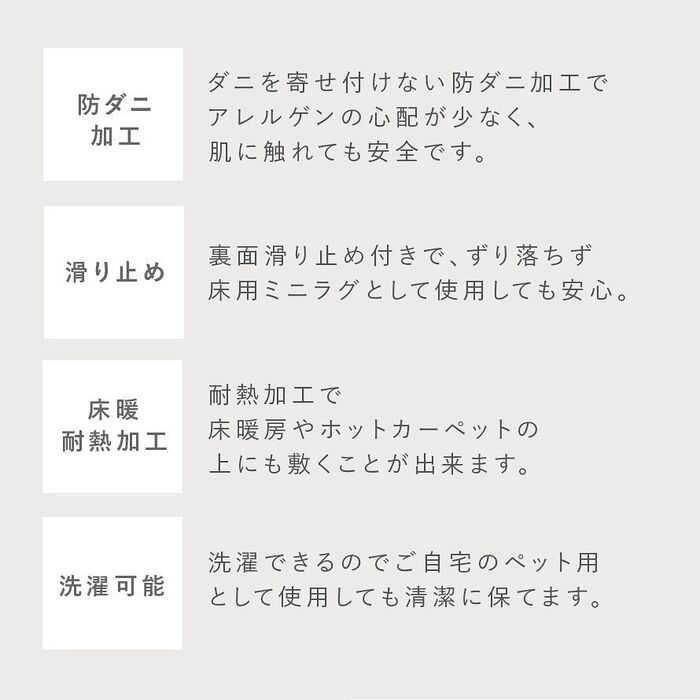 防ダニ加工

ダニを寄せ付けない防ダニ加工でアレルゲンの心配が少なく、肌に触れても安全です。

滑り止め

裏面滑り止め付きで、ずり落ちず床用ミニラグとして使用しても安心。

床暖耐熱加工

耐熱加工で床暖房やホットカーペットの上にも敷くことが出来ます。

洗濯可能

洗濯できるのでご自宅のペット用として使用しても清潔に保てます。